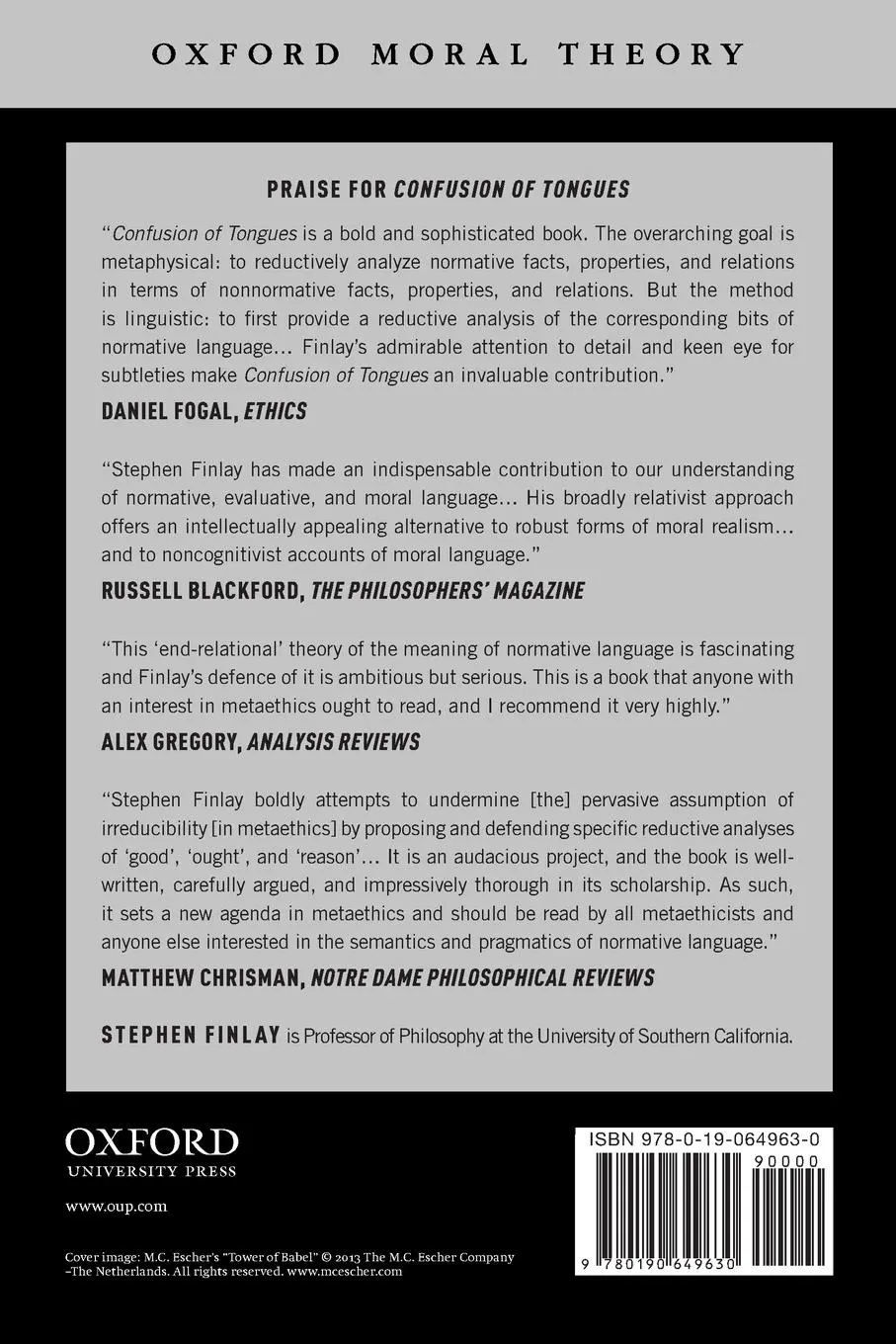 OXFORD MORAL THEORY

PRAISE FOR CONFUSION OF TONGUES

"Confusion of Tongues is a bold and sophisticated book. The overarching goal is metaphysical: to reductively analyze normative facts, properties, and relations in terms of nonnormative facts, properties, and relations. But the method is linguistic: to first provide a reductive analysis of the corresponding bits of normative language... Finlay's admirable attention to detail and keen eye for subtleties make Confusion of Tongues an invaluable contribution."

DANIEL FOGAL, ETHICS

"Stephen Finlay has made an indispensable contribution to our understanding of normative, evaluative, and moral language... His broadly relativist approach offers an intellectually appealing alternative to robust forms of moral realism... and to noncognitivist accounts of moral language."

RUSSELL BLACKFORD, THE PHILOSOPHERS' MAGAZINE

"This 'end-relational' theory of the meaning of normative language is fascinating and Finlay's defence of it is ambitious but serious. This is a book that anyone with an interest in metaethics ought to read, and I recommend it very highly."

ALEX GREGORY, ANALYSIS REVIEWS

"Stephen Finlay boldly attempts to undermine [the] pervasive assumption of irreducibility [in metaethics] by proposing and defending specific reductive analyses of 'good', 'ought', and 'reason'... It is an audacious project, and the book is well-written, carefully argued, and impressively thorough in its scholarship. As such, it sets a new agenda in metaethics and should be read by all metaethicists and anyone else interested in the semantics and pragmatics of normative language."

MATTHEW CHRISMAN, NOTRE DAME PHILOSOPHICAL REVIEWS

STEPHEN FINLAY is Professor of Philosophy at the University of Southern California.

OXFORD
UNIVERSITY PRESS

www.oup.com

Cover image: M.C. Escher's "Tower of Babel" © 2013 The M.C. Escher Company –The Netherlands. All rights reserved. www.mcescher.com

ISBN 978-0-19-064963-0

90000

9 780190 649630